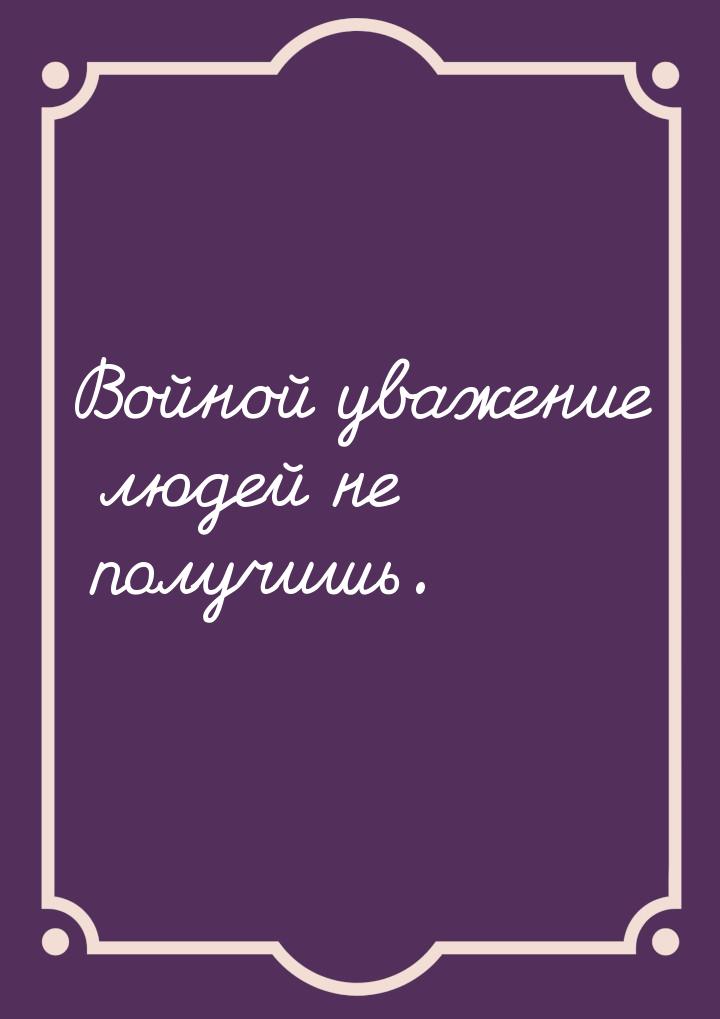 Войной уважение людей не получишь.